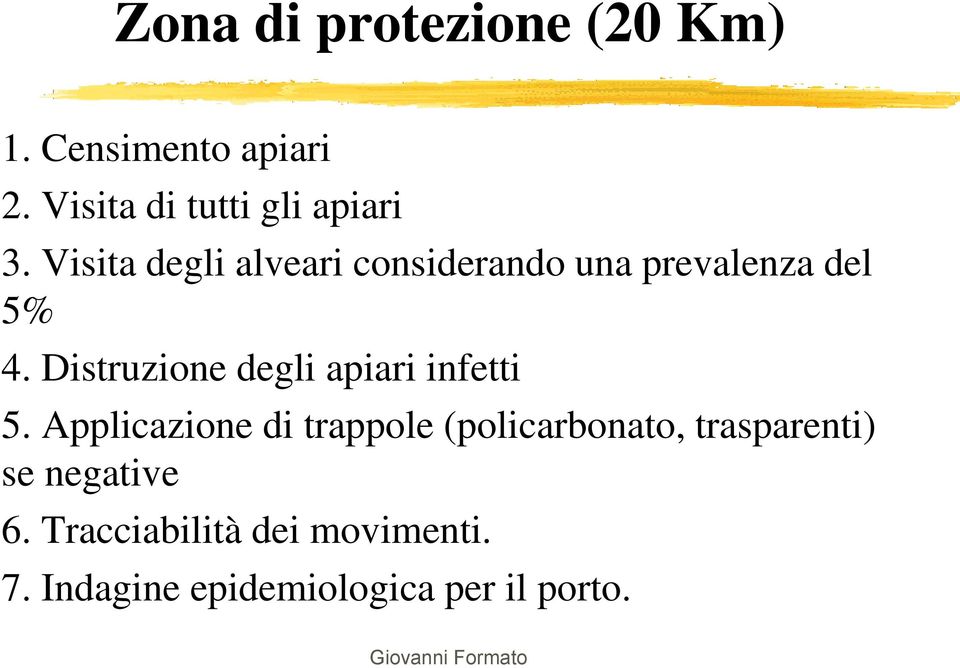 Zona di protezione (20 Km)

1. Censimento apiari
2. Visita di tutti gli apiari
3. Visita degli alveari considerando una prevalenza del 5%
4. Distruzione degli apiari infetti
5. Applicazione di trappole (policarbonato, trasparenti) se negative
6. Tracciabilità dei movimenti.
7. Indagine epidemiologica per il porto.

Giovanni Formato